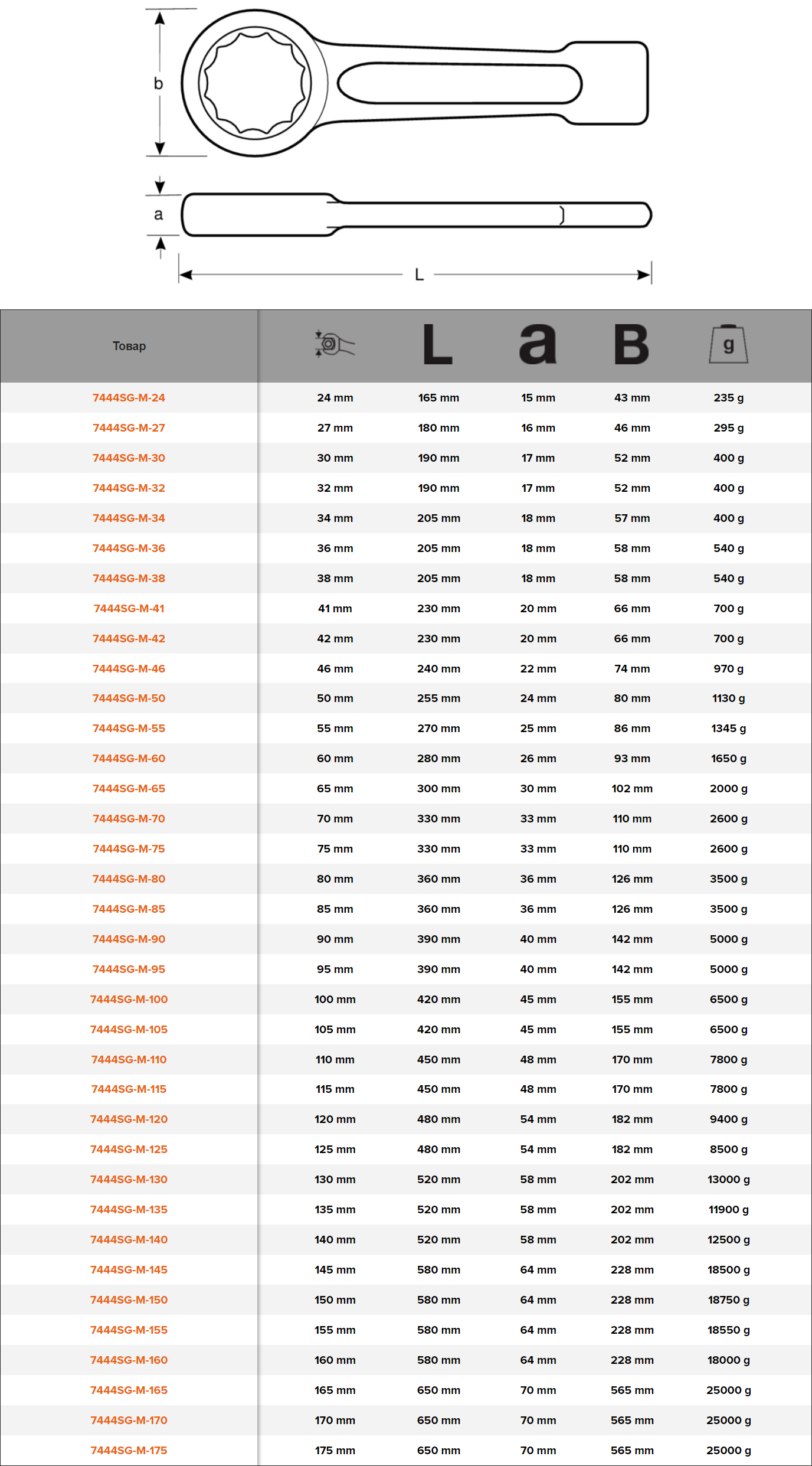 b

a

L

| Товар | | L | a | B | g |
|---|---|---|---|---|---|
| 7444SG-M-24 | 24 mm | 165 mm | 15 mm | 43 mm | 235 g |
| 7444SG-M-27 | 27 mm | 180 mm | 16 mm | 46 mm | 295 g |
| 7444SG-M-30 | 30 mm | 190 mm | 17 mm | 52 mm | 400 g |
| 7444SG-M-32 | 32 mm | 190 mm | 17 mm | 52 mm | 400 g |
| 7444SG-M-34 | 34 mm | 205 mm | 18 mm | 57 mm | 400 g |
| 7444SG-M-36 | 36 mm | 205 mm | 18 mm | 58 mm | 540 g |
| 7444SG-M-38 | 38 mm | 205 mm | 18 mm | 58 mm | 540 g |
| 7444SG-M-41 | 41 mm | 230 mm | 20 mm | 66 mm | 700 g |
| 7444SG-M-42 | 42 mm | 230 mm | 20 mm | 66 mm | 700 g |
| 7444SG-M-46 | 46 mm | 240 mm | 22 mm | 74 mm | 970 g |
| 7444SG-M-50 | 50 mm | 255 mm | 24 mm | 80 mm | 1130 g |
| 7444SG-M-55 | 55 mm | 270 mm | 25 mm | 86 mm | 1345 g |
| 7444SG-M-60 | 60 mm | 280 mm | 26 mm | 93 mm | 1650 g |
| 7444SG-M-65 | 65 mm | 300 mm | 30 mm | 102 mm | 2000 g |
| 7444SG-M-70 | 70 mm | 330 mm | 33 mm | 110 mm | 2600 g |
| 7444SG-M-75 | 75 mm | 330 mm | 33 mm | 110 mm | 2600 g |
| 7444SG-M-80 | 80 mm | 360 mm | 36 mm | 126 mm | 3500 g |
| 7444SG-M-85 | 85 mm | 360 mm | 36 mm | 126 mm | 3500 g |
| 7444SG-M-90 | 90 mm | 390 mm | 40 mm | 142 mm | 5000 g |
| 7444SG-M-95 | 95 mm | 390 mm | 40 mm | 142 mm | 5000 g |
| 7444SG-M-100 | 100 mm | 420 mm | 45 mm | 155 mm | 6500 g |
| 7444SG-M-105 | 105 mm | 420 mm | 45 mm | 155 mm | 6500 g |
| 7444SG-M-110 | 110 mm | 450 mm | 48 mm | 170 mm | 7800 g |
| 7444SG-M-115 | 115 mm | 450 mm | 48 mm | 170 mm | 7800 g |
| 7444SG-M-120 | 120 mm | 480 mm | 54 mm | 182 mm | 9400 g |
| 7444SG-M-125 | 125 mm | 480 mm | 54 mm | 182 mm | 8500 g |
| 7444SG-M-130 | 130 mm | 520 mm | 58 mm | 202 mm | 13000 g |
| 7444SG-M-135 | 135 mm | 520 mm | 58 mm | 202 mm | 11900 g |
| 7444SG-M-140 | 140 mm | 520 mm | 58 mm | 202 mm | 12500 g |
| 7444SG-M-145 | 145 mm | 580 mm | 64 mm | 228 mm | 18500 g |
| 7444SG-M-150 | 150 mm | 580 mm | 64 mm | 228 mm | 18750 g |
| 7444SG-M-155 | 155 mm | 580 mm | 64 mm | 228 mm | 18550 g |
| 7444SG-M-160 | 160 mm | 580 mm | 64 mm | 228 mm | 18000 g |
| 7444SG-M-165 | 165 mm | 650 mm | 70 mm | 565 mm | 25000 g |
| 7444SG-M-170 | 170 mm | 650 mm | 70 mm | 565 mm | 25000 g |
| 7444SG-M-175 | 175 mm | 650 mm | 70 mm | 565 mm | 25000 g |